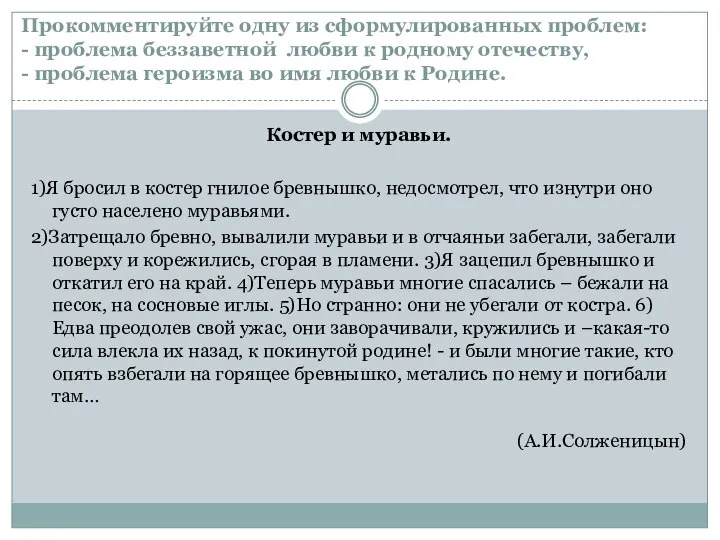 Прокомментируйте одну из сформулированных проблем:
- проблема беззаветной любви к родному отечеству,
- проблема героизма во имя любви к Родине.

Костер и муравьи.

1)Я бросил в костер гнилое бревнышко, недосмотрел, что изнутри оно густо населено муравьями.

2)Затрещало бревно, вывалили муравьи и в отчаяньи забегали, забегали поверху и корежились, сгорая в пламени. 3)Я зацепил бревнышко и откатил его на край. 4)Теперь муравьи многие спасались – бежали на песок, на сосновые иглы. 5)Но странно: они не убегали от костра. 6) Едва преодолев свой ужас, они заворачивали, кружились и –какая-то сила влекла их назад, к покинутой родине! - и были многие такие, кто опять взбегали на горящее бревнышко, метались по нему и погибали там…

(А.И.Солженицын)